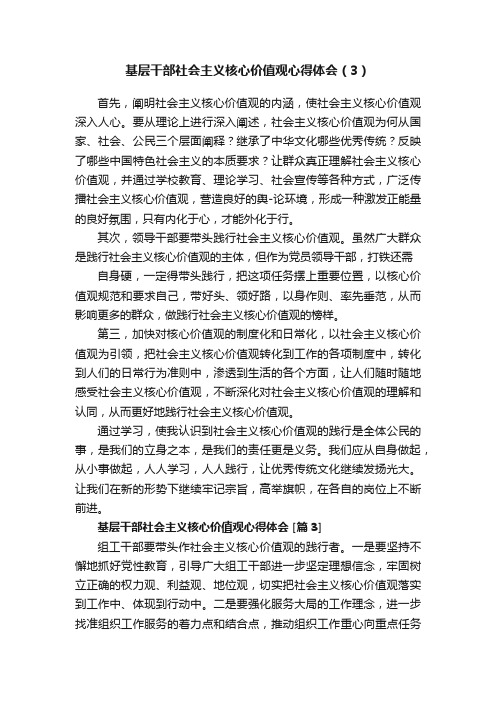 基层干部社会主义核心价值观心得体会（3）

首先，阐明社会主义核心价值观的内涵，使社会主义核心价值观深入人心。要从理论上进行深入阐述，社会主义核心价值观为何从国家、社会、公民三个层面阐释？继承了中华文化哪些优秀传统？反映了哪些中国特色社会主义的本质要求？让群众真正理解社会主义核心价值观，并通过学校教育、理论学习、社会宣传等各种方式，广泛传播社会主义核心价值观，营造良好的舆-论环境，形成一种激发正能量的良好氛围，只有内化于心，才能外化于行。

其次，领导干部要带头践行社会主义核心价值观。虽然广大群众是践行社会主义核心价值观的主体，但作为党员领导干部，打铁还需

自身硬，一定得带头践行，把这项任务摆上重要位置，以核心价值观规范和要求自己，带好头、领好路，以身作则、率先垂范，从而影响更多的群众，做践行社会主义核心价值观的榜样。

第三，加快对核心价值观的制度化和日常化，以社会主义核心价值观为引领，把社会主义核心价值观转化到工作的各项制度中，转化到人们的日常行为准则中，渗透到生活的各个方面，让人们随时随地感受社会主义核心价值观，不断深化对社会主义核心价值观的理解和认同，从而更好地践行社会主义核心价值观。

通过学习，使我认识到社会主义核心价值观的践行是全体公民的事，是我们的立身之本，是我们的责任更是义务。我们应从自身做起，从小事做起，人人学习，人人践行，让优秀传统文化继续发扬光大。让我们在新的形势下继续牢记宗旨，高举旗帜，在各自的岗位上不断前进。

基层干部社会主义核心价值观心得体会 [篇 3]

组工干部要带头作社会主义核心价值观的践行者。一是要坚持不懈地抓好党性教育，引导广大组工干部进一步坚定理想信念，牢固树立正确的权力观、利益观、地位观，切实把社会主义核心价值观落实到工作中、体现到行动中。二是要强化服务大局的工作理念，进一步找准组织工作服务的着力点和结合点，推动组织工作重心向重点任务